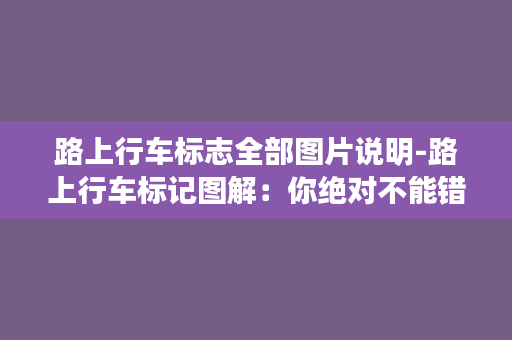 路上行车标志全部图片说明-路上行车标记图解：你绝对不能错